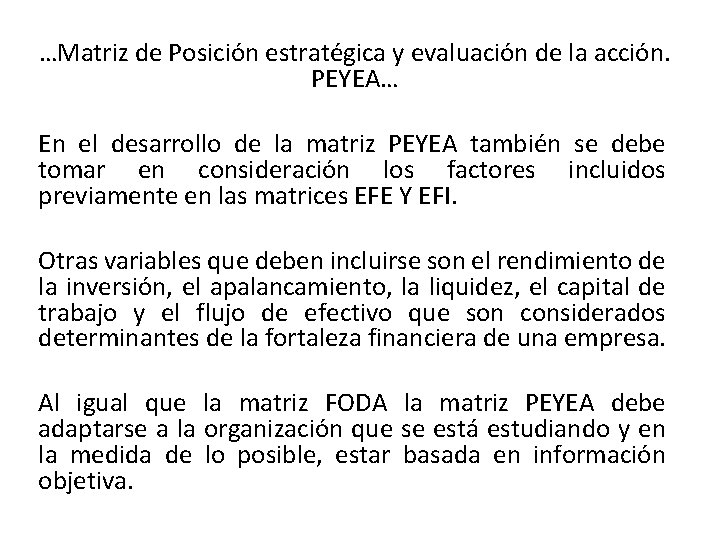 …Matriz de Posición estratégica y evaluación de la acción. PEYEA…

En el desarrollo de la matriz PEYEA también se debe tomar en consideración los factores incluidos previamente en las matrices EFE Y EFI.

Otras variables que deben incluirse son el rendimiento de la inversión, el apalancamiento, la liquidez, el capital de trabajo y el flujo de efectivo que son considerados determinantes de la fortaleza financiera de una empresa.

Al igual que la matriz FODA la matriz PEYEA debe adaptarse a la organización que se está estudiando y en la medida de lo posible, estar basada en información objetiva.